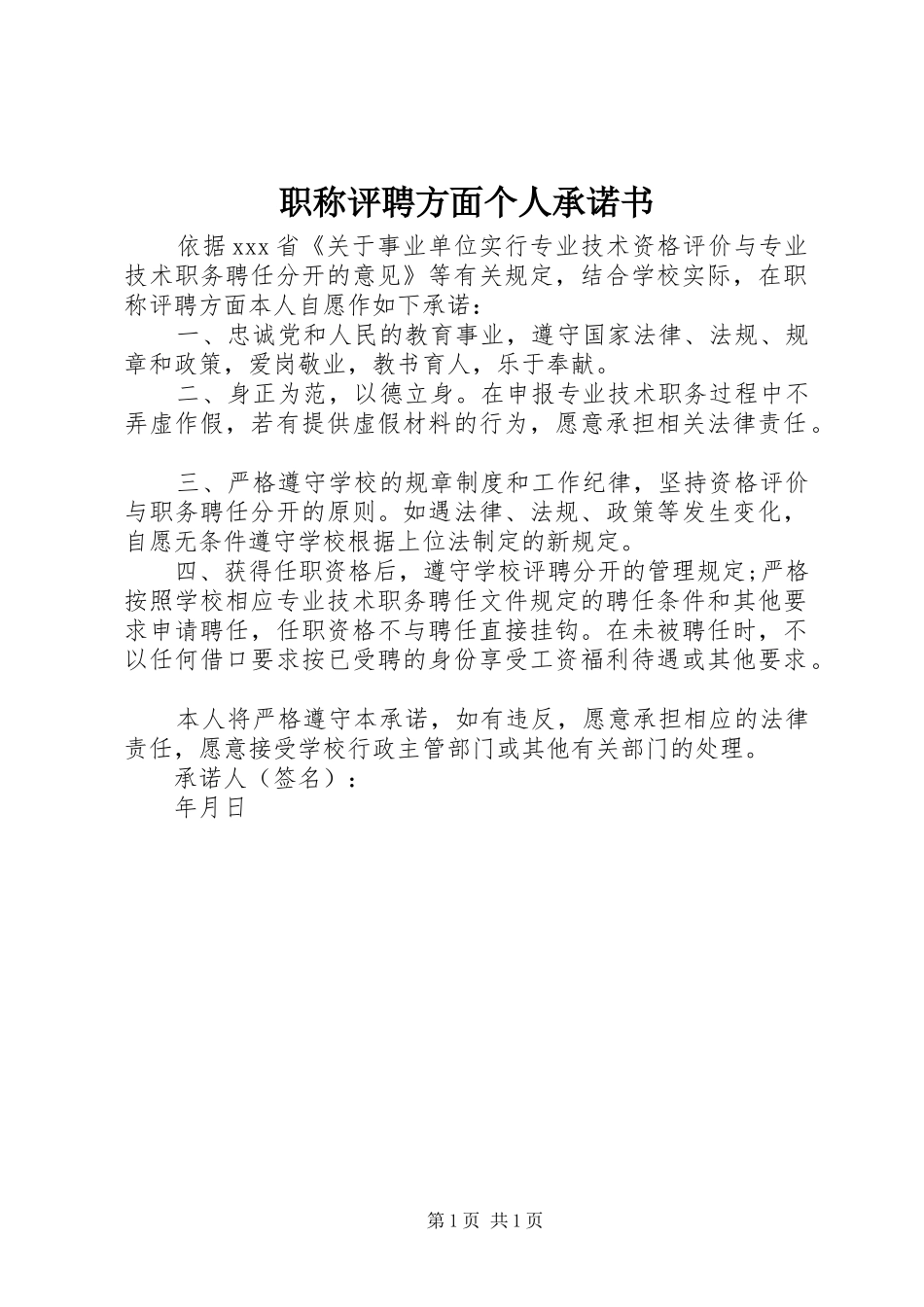 职称评聘方面个人承诺书

依据xxx省《关于事业单位实行专业技术资格评价与专业技术职务聘任分开的意见》等有关规定，结合学校实际，在职称评聘方面本人自愿作如下承诺：

一、忠诚党和人民的教育事业，遵守国家法律、法规、规章和政策，爱岗敬业，教书育人，乐于奉献。

二、身正为范，以德立身。在申报专业技术职务过程中不弄虚作假，若有提供虚假材料的行为，愿意承担相关法律责任。

三、严格遵守学校的规章制度和工作纪律，坚持资格评价与职务聘任分开的原则。如遇法律、法规、政策等发生变化，自愿无条件遵守学校根据上位法制定的新规定。

四、获得任职资格后，遵守学校评聘分开的管理规定;严格按照学校相应专业技术职务聘任文件规定的聘任条件和其他要求申请聘任，任职资格不与聘任直接挂钩。在未被聘任时，不以任何借口要求按已受聘的身份享受工资福利待遇或其他要求。

本人将严格遵守本承诺，如有违反，愿意承担相应的法律责任，愿意接受学校行政主管部门或其他有关部门的处理。

承诺人（签名）：

年月日

第1页 共1页